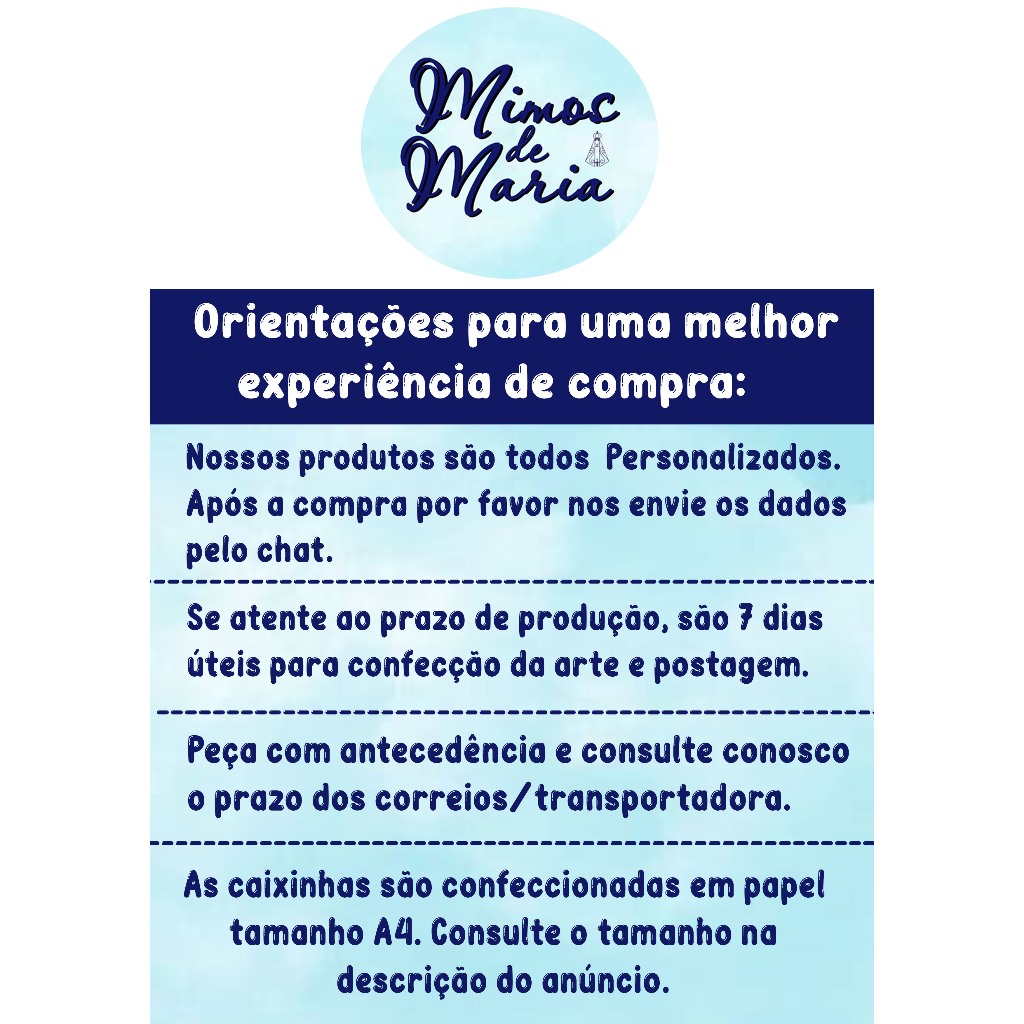 Mimos de Maria

Orientações para uma melhor experiência de compra:

Nossos produtos são todos Personalizados. Após a compra por favor nos envie os dados pelo chat.

Se atente ao prazo de produção, são 7 dias úteis para confecção da arte e postagem.

Peça com antecedência e consulte conosco o prazo dos correios/transportadora.

As caixinhas são confeccionadas em papel tamanho A4. Consulte o tamanho na descrição do anúncio.